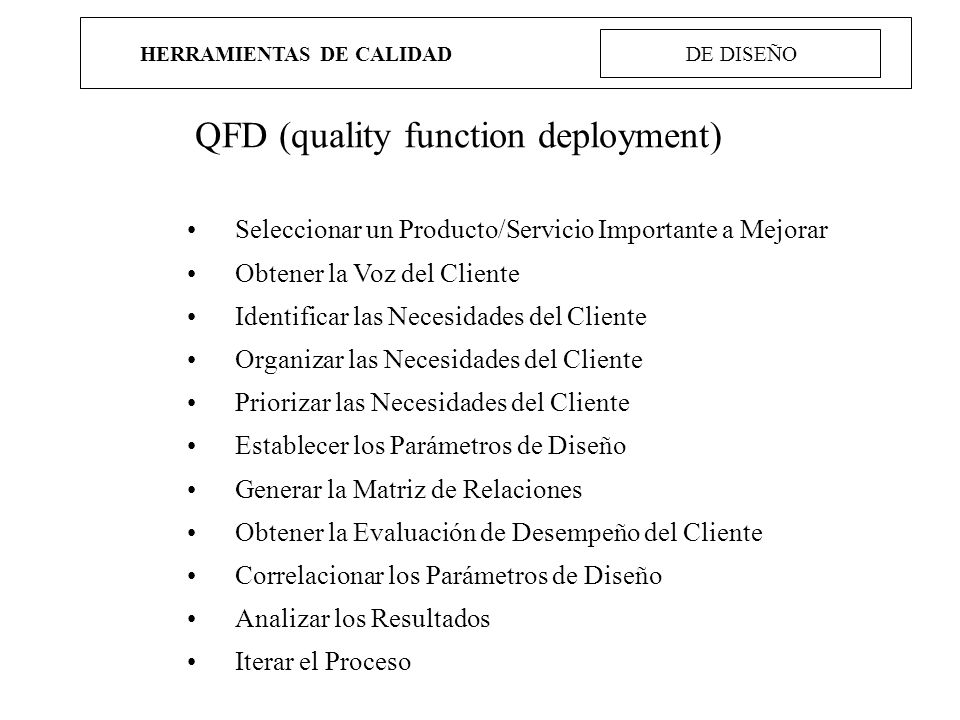 HERRAMIENTAS DE CALIDAD

DE DISEÑO

QFD (quality function deployment)

• Seleccionar un Producto/Servicio Importante a Mejorar
• Obtener la Voz del Cliente
• Identificar las Necesidades del Cliente
• Organizar las Necesidades del Cliente
• Priorizar las Necesidades del Cliente
• Establecer los Parámetros de Diseño
• Generar la Matriz de Relaciones
• Obtener la Evaluación de Desempeño del Cliente
• Correlacionar los Parámetros de Diseño
• Analizar los Resultados
• Iterar el Proceso